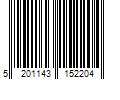 5 201143 152204